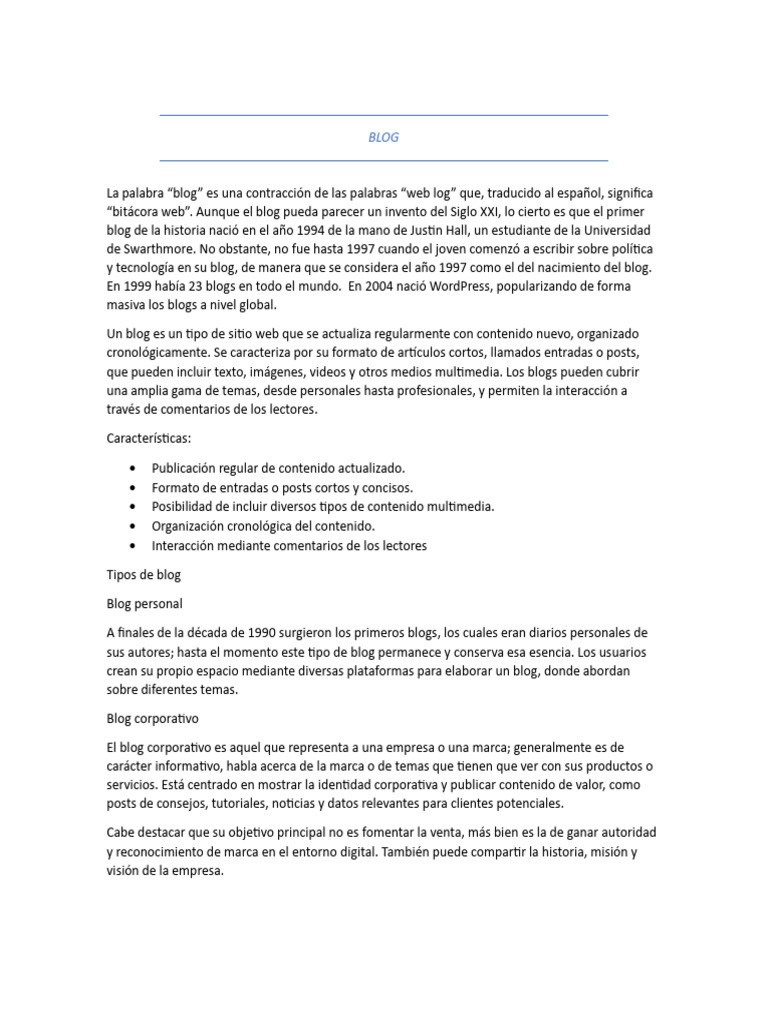 BLOG

La palabra “blog” es una contracción de las palabras “web log” que, traducido al español, significa “bitácora web”. Aunque el blog pueda parecer un invento del Siglo XXI, lo cierto es que el primer blog de la historia nació en el año 1994 de la mano de Justin Hall, un estudiante de la Universidad de Swarthmore. No obstante, no fue hasta 1997 cuando el joven comenzó a escribir sobre política y tecnología en su blog, de manera que se considera el año 1997 como el del nacimiento del blog. En 1999 había 23 blogs en todo el mundo. En 2004 nació WordPress, popularizando de forma masiva los blogs a nivel global.

Un blog es un tipo de sitio web que se actualiza regularmente con contenido nuevo, organizado cronológicamente. Se caracteriza por su formato de artículos cortos, llamados entradas o posts, que pueden incluir texto, imágenes, videos y otros medios multimedia. Los blogs pueden cubrir una amplia gama de temas, desde personales hasta profesionales, y permiten la interacción a través de comentarios de los lectores.

Características:

• Publicación regular de contenido actualizado.
• Formato de entradas o posts cortos y concisos.
• Posibilidad de incluir diversos tipos de contenido multimedia.
• Organización cronológica del contenido.
• Interacción mediante comentarios de los lectores

Tipos de blog

Blog personal

A finales de la década de 1990 surgieron los primeros blogs, los cuales eran diarios personales de sus autores; hasta el momento este tipo de blog permanece y conserva esa esencia. Los usuarios crean su propio espacio mediante diversas plataformas para elaborar un blog, donde abordan sobre diferentes temas.

Blog corporativo

El blog corporativo es aquel que representa a una empresa o una marca; generalmente es de carácter informativo, habla acerca de la marca o de temas que tienen que ver con sus productos o servicios. Está centrado en mostrar la identidad corporativa y publicar contenido de valor, como posts de consejos, tutoriales, noticias y datos relevantes para clientes potenciales.

Cabe destacar que su objetivo principal no es fomentar la venta, más bien es la de ganar autoridad y reconocimiento de marca en el entorno digital. También puede compartir la historia, misión y visión de la empresa.